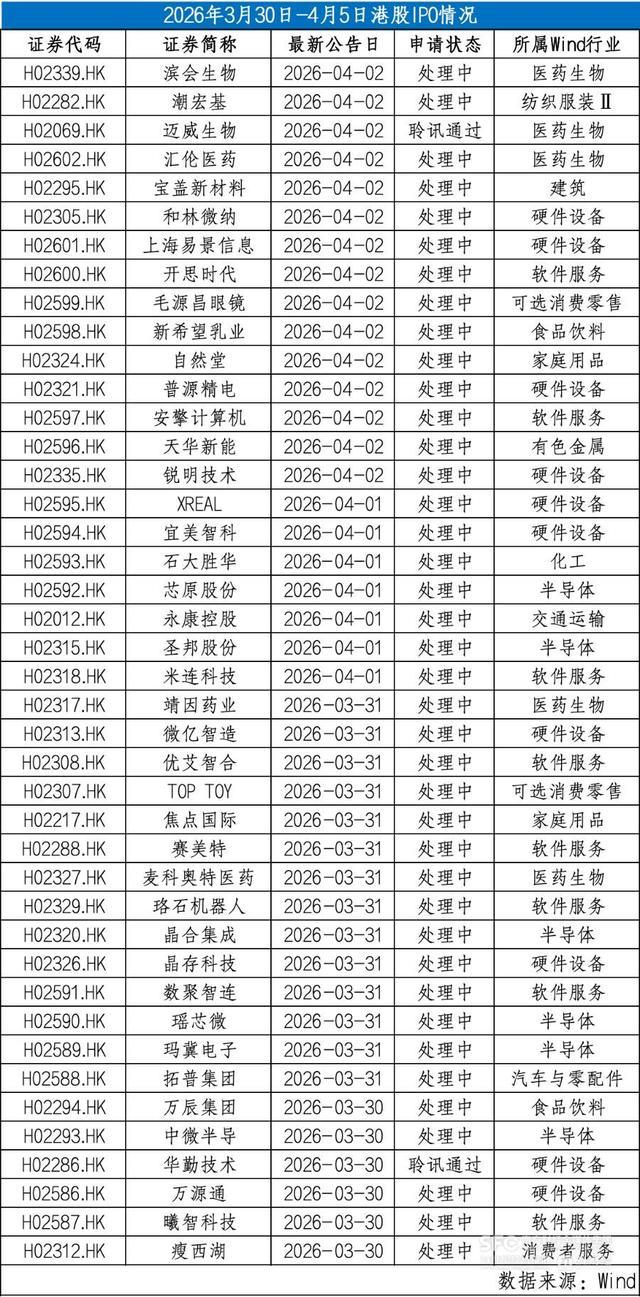 2026年3月30日-4月5日港股IPO情况

| 证券代码 | 证券简称 | 最新公告日 | 申请状态 | 所属Wind行业 |
|---|---|---|---|---|
| H02339.HK | 滨会生物 | 2026-04-02 | 处理中 | 医药生物 |
| H02282.HK | 潮宏基 | 2026-04-02 | 处理中 | 纺织服装Ⅱ |
| H02069.HK | 迈威生物 | 2026-04-02 | 聆讯通过 | 医药生物 |
| H02602.HK | 汇伦医药 | 2026-04-02 | 处理中 | 医药生物 |
| H02295.HK | 宝盖新材料 | 2026-04-02 | 处理中 | 建筑 |
| H02305.HK | 和林微纳 | 2026-04-02 | 处理中 | 硬件设备 |
| H02601.HK | 上海易景信息 | 2026-04-02 | 处理中 | 硬件设备 |
| H02600.HK | 开思时代 | 2026-04-02 | 处理中 | 软件服务 |
| H02599.HK | 毛源昌眼镜 | 2026-04-02 | 处理中 | 可选消费零售 |
| H02598.HK | 新希望乳业 | 2026-04-02 | 处理中 | 食品饮料 |
| H02324.HK | 自然堂 | 2026-04-02 | 处理中 | 家庭用品 |
| H02321.HK | 普源精电 | 2026-04-02 | 处理中 | 硬件设备 |
| H02597.HK | 安擎计算机 | 2026-04-02 | 处理中 | 软件服务 |
| H02596.HK | 天华新能 | 2026-04-02 | 处理中 | 有色金属 |
| H02335.HK | 锐明技术 | 2026-04-02 | 处理中 | 硬件设备 |
| H02595.HK | XREAL | 2026-04-01 | 处理中 | 硬件设备 |
| H02594.HK | 宜美智科 | 2026-04-01 | 处理中 | 硬件设备 |
| H02593.HK | 石大胜华 | 2026-04-01 | 处理中 | 化工 |
| H02592.HK | 芯原股份 | 2026-04-01 | 处理中 | 半导体 |
| H02012.HK | 永康控股 | 2026-04-01 | 处理中 | 交通运输 |
| H02315.HK | 圣邦股份 | 2026-04-01 | 处理中 | 半导体 |
| H02318.HK | 米连科技 | 2026-04-01 | 处理中 | 软件服务 |
| H02317.HK | 靖因药业 | 2026-03-31 | 处理中 | 医药生物 |
| H02313.HK | 微亿智造 | 2026-03-31 | 处理中 | 硬件设备 |
| H02308.HK | 优艾智合 | 2026-03-31 | 处理中 | 软件服务 |
| H02307.HK | TOP TOY | 2026-03-31 | 处理中 | 可选消费零售 |
| H02217.HK | 焦点国际 | 2026-03-31 | 处理中 | 家庭用品 |
| H02288.HK | 赛美特 | 2026-03-31 | 处理中 | 软件服务 |
| H02327.HK | 麦科奥特医药 | 2026-03-31 | 处理中 | 医药生物 |
| H02329.HK | 珞石机器人 | 2026-03-31 | 处理中 | 软件服务 |
| H02320.HK | 晶合集成 | 2026-03-31 | 处理中 | 半导体 |
| H02326.HK | 晶存科技 | 2026-03-31 | 处理中 | 硬件设备 |
| H02591.HK | 数聚智连 | 2026-03-31 | 处理中 | 软件服务 |
| H02590.HK | 瑶芯微 | 2026-03-31 | 处理中 | 半导体 |
| H02589.HK | 玛冀电子 | 2026-03-31 | 处理中 | 半导体 |
| H02588.HK | 拓普集团 | 2026-03-31 | 处理中 | 汽车与零配件 |
| H02294.HK | 万辰集团 | 2026-03-30 | 处理中 | 食品饮料 |
| H02293.HK | 中微半导 | 2026-03-30 | 处理中 | 半导体 |
| H02286.HK | 华勤技术 | 2026-03-30 | 聆讯通过 | 硬件设备 |
| H02586.HK | 万源通 | 2026-03-30 | 处理中 | 硬件设备 |
| H02587.HK | 曦智科技 | 2026-03-30 | 处理中 | 软件服务 |
| H02312.HK | 瘦西湖 | 2026-03-30 | 处理中 | 消费者服务 |

数据来源：Wind